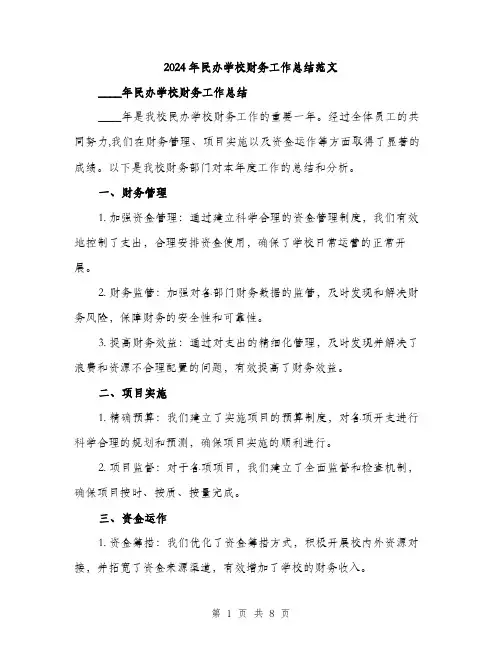 2024年民办学校财务工作总结范文

____年民办学校财务工作总结

____年是我校民办学校财务工作的重要一年。经过全体员工的共同努力,我们在财务管理、项目实施以及资金运作等方面取得了显著的成绩。以下是我校财务部门对本年度工作的总结和分析。

一、财务管理

1. 加强资金管理：通过建立科学合理的资金管理制度，我们有效地控制了支出，合理安排资金使用，确保了学校日常运营的正常开展。

2. 财务监管：加强对各部门财务数据的监管，及时发现和解决财务风险，保障财务的安全性和可靠性。

3. 提高财务效益：通过对支出的精细化管理，及时发现并解决了浪费和资源不合理配置的问题，有效提高了财务效益。

二、项目实施

1. 精确预算：我们建立了实施项目的预算制度，对各项开支进行科学合理的规划和预测，确保项目实施的顺利进行。

2. 项目监督：对于各项项目，我们建立了全面监督和检查机制，确保项目按时、按质、按量完成。

三、资金运作

1. 资金筹措：我们优化了资金筹措方式，积极开展校内外资源对接，并拓宽了资金来源渠道，有效增加了学校的财务收入。

第 1 页 共 8 页